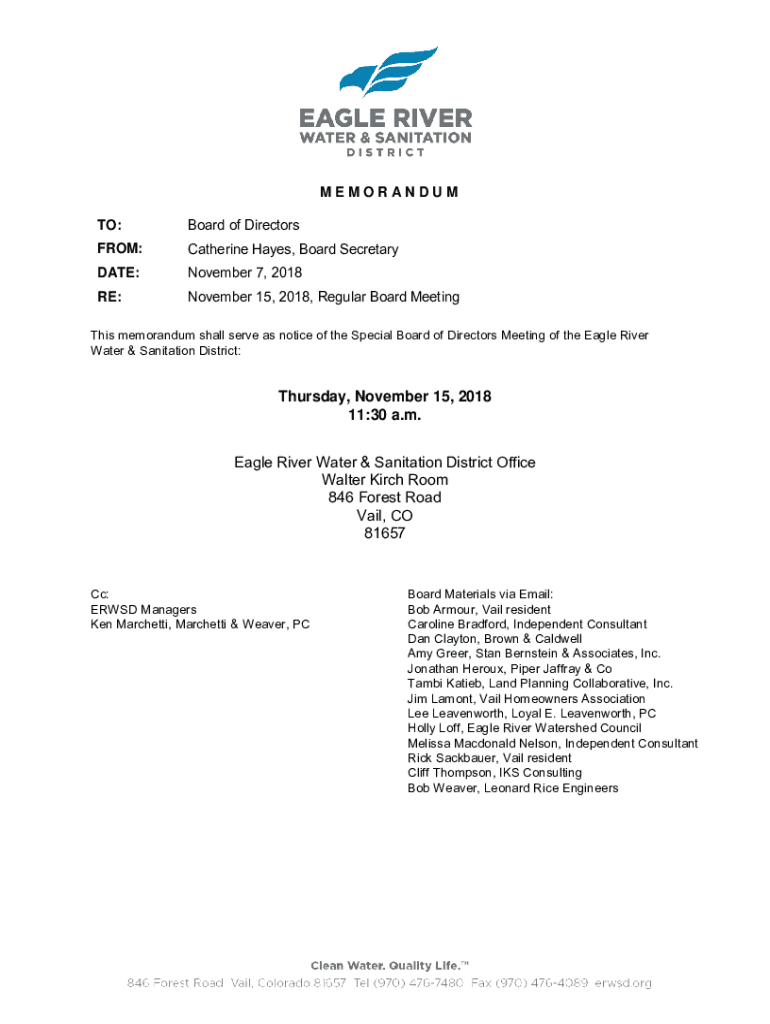 EAGLE RIVER
WATER & SANITATION
DISTRICT

MEMORANDUM

TO: Board of Directors
FROM: Catherine Hayes, Board Secretary
DATE: November 7, 2018
RE: November 15, 2018, Regular Board Meeting

This memorandum shall serve as notice of the Special Board of Directors Meeting of the Eagle River Water & Sanitation District:

Thursday, November 15, 2018
11:30 a.m.

Eagle River Water & Sanitation District Office
Walter Kirch Room
846 Forest Road
Vail, CO
81657

Cc:
ERWSD Managers
Ken Marchetti, Marchetti & Weaver, PC

Board Materials via Email:
Bob Armour, Vail resident
Caroline Bradford, Independent Consultant
Dan Clayton, Brown & Caldwell
Amy Greer, Stan Bernstein & Associates, Inc.
Jonathan Heroux, Piper Jaffray & Co
Tambi Katieb, Land Planning Collaborative, Inc.
Jim Lamont, Vail Homeowners Association
Lee Leavenworth, Loyal E. Leavenworth, PC
Holly Loff, Eagle River Watershed Council
Melissa Macdonald Nelson, Independent Consultant
Rick Sackbauer, Vail resident
Cliff Thompson, IKS Consulting
Bob Weaver, Leonard Rice Engineers

Clean Water. Quality Life.™
846 Forest Road Vail, Colorado 81657 Tel (970) 476-7480 Fax (970) 476-4089 erwsd.org